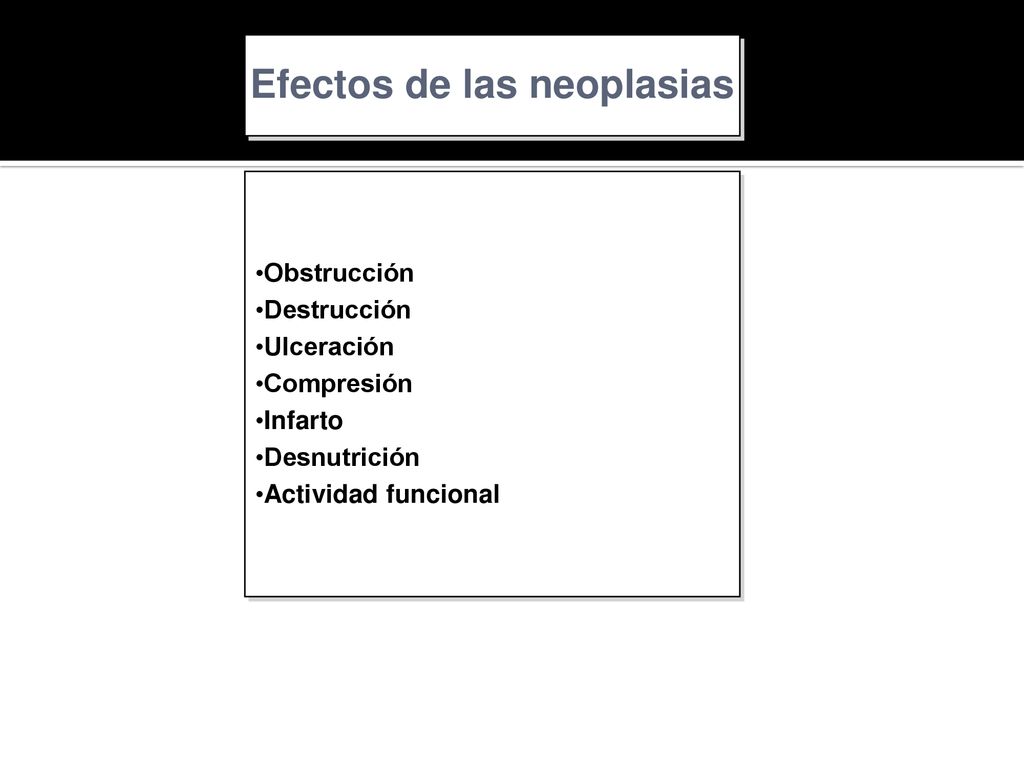 Efectos de las neoplasias

•Obstrucción
•Destrucción
•Ulceración
•Compresión
•Infarto
•Desnutrición
•Actividad funcional